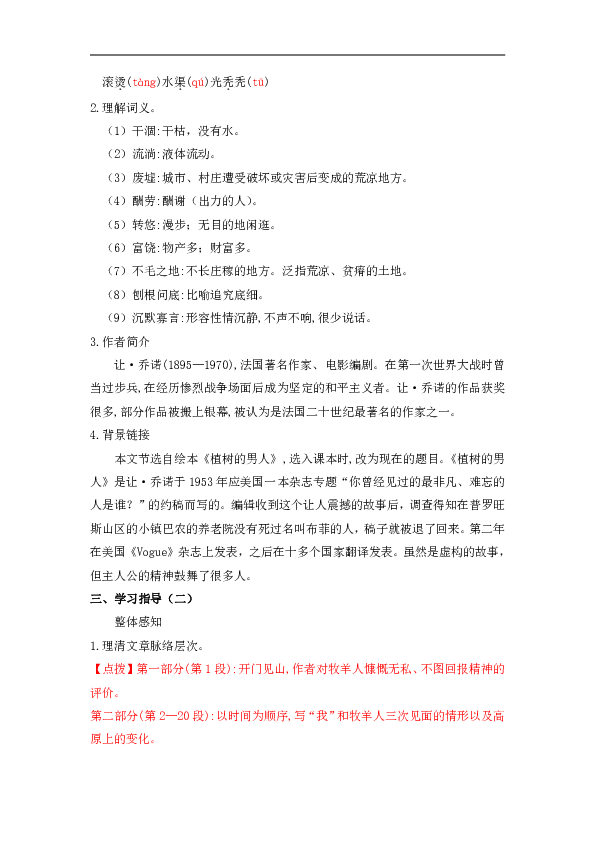 滚烫(tàng)水渠(qú)光秃秃(tū)

2.理解词义。

（1）干涸:干枯，没有水。

（2）流淌:液体流动。

（3）废墟:城市、村庄遭受破坏或灾害后变成的荒凉地方。

（4）酬劳:酬谢（出力的人）。

（5）转悠:漫步；无目的地闲逛。

（6）富饶:物产多；财富多。

（7）不毛之地:不长庄稼的地方。泛指荒凉、贫瘠的土地。

（8）刨根问底:比喻追究底细。

（9）沉默寡言:形容性情沉静,不声不响,很少说话。

3.作者简介

让·乔诺(1895—1970),法国著名作家、电影编剧。在第一次世界大战时曾当过步兵,在经历惨烈战争场面后成为坚定的和平主义者。让·乔诺的作品获奖很多,部分作品被搬上银幕,被认为是法国二十世纪最著名的作家之一。

4.背景链接

本文节选自绘本《植树的男人》，选入课本时，改为现在的题目。《植树的男人》是让·乔诺于1953年应美国一本杂志专题“你曾经见过的最非凡、难忘的人是谁？”的约稿而写的。编辑收到这个让人震撼的故事后，调查得知在普罗旺斯山区的小镇巴农的养老院没有死过名叫布菲的人，稿子就被退了回来。第二年在美国《Vogue》杂志上发表，之后在十多个国家翻译发表。虽然是虚构的故事，但主人公的精神鼓舞了很多人。

三、学习指导（二）

整体感知

1.理清文章脉络层次。

【点拨】第一部分(第1段):开门见山,作者对牧羊人慷慨无私、不图回报精神的评价。

第二部分(第2—20段):以时间为顺序,写“我”和牧羊人三次见面的情形以及高原上的变化。